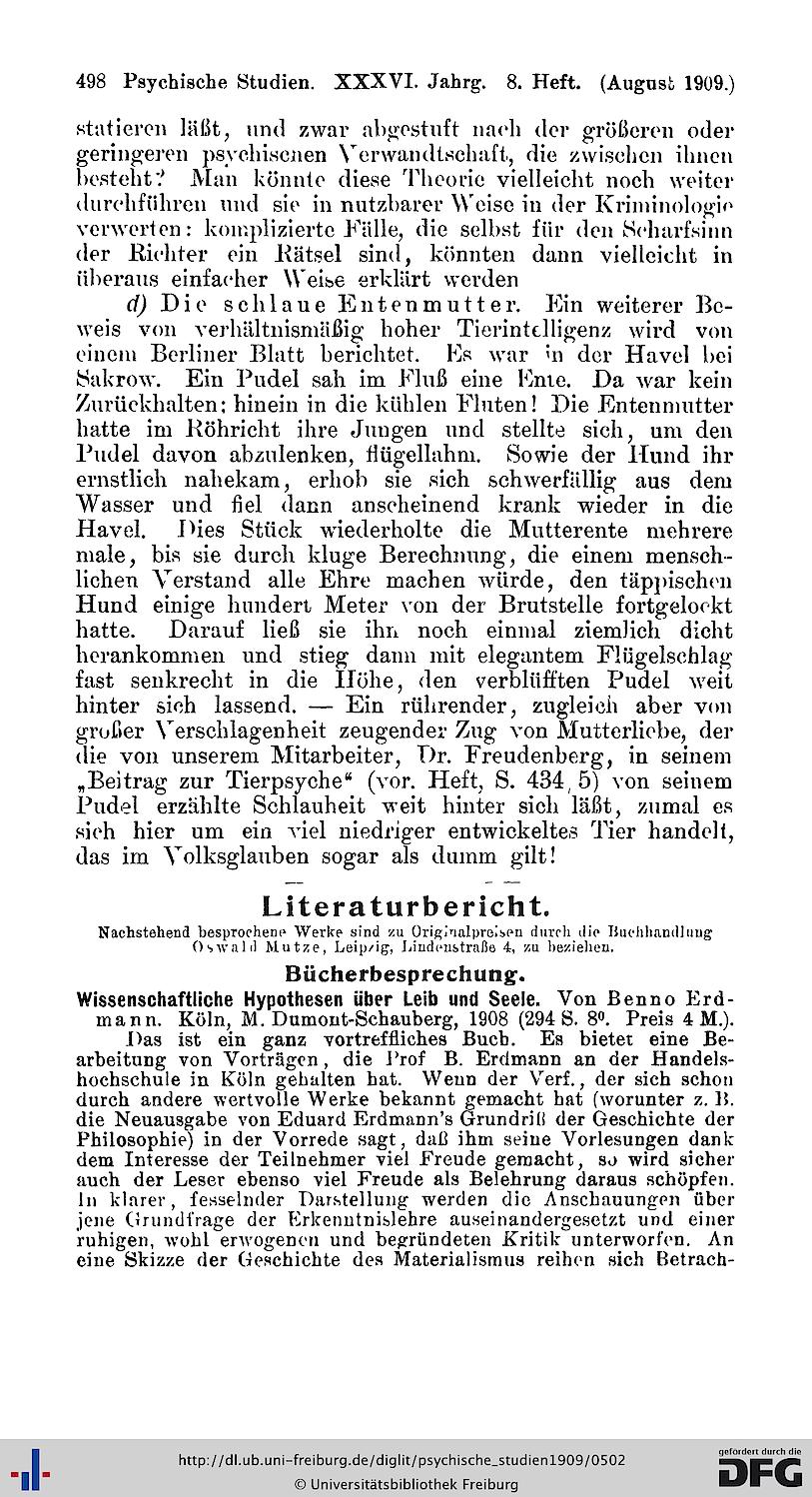 498 Psychische Studien. XXXVI. Jahrg. 8. Heft. (August 1909.)

statieren läßt, und zwar abgestuft nach der größeren oder geringeren psychischen Verwandtschaft, die zwischen ihnen besteht? Man könnte diese Theorie vielleicht noch weiter durchführen und sie in nutzbarer Weise in der Kriminologie verwerten: komplizierte Fälle, die selbst für den Scharfsinn der Richter ein Rätsel sind, könnten dann vielleicht in überaus einfacher Weise erklärt werden

d) Die schlaue Entenmutter. Ein weiterer Beweis von verhältnismäßig hoher Tierintelligenz wird von einem Berliner Blatt berichtet. Es war in der Havel bei Sakrow. Ein Pudel sah im Fluß eine Ente. Da war kein Zurückhalten; hinein in die kühlen Fluten! Die Entenmutter hatte im Röhricht ihre Jungen und stellte sich, um den Pudel davon abzulenken, flügellahm. Sowie der Hund ihr ernstlich nahekam, erhob sie sich schwerfällig aus dem Wasser und fiel dann anscheinend krank wieder in die Havel. Dies Stück wiederholte die Mutterente mehrere male, bis sie durch kluge Berechnung, die einem menschlichen Verstand alle Ehre machen würde, den täppischen Hund einige hundert Meter von der Brutstelle fortgelockt hatte. Darauf ließ sie ihn noch einmal ziemlich dicht herankommen und stieg dann mit elegantem Flügelschlag fast senkrecht in die Höhe, den verblüfften Pudel weit hinter sich lassend. — Ein rührender, zugleich aber von großer Verschlagenheit zeugender Zug von Mutterliebe, der die von unserem Mitarbeiter, Dr. Freudenberg, in seinem „Beitrag zur Tierpsyche" (vor. Heft, S. 434, 5) von seinem Pudel erzählte Schlauheit weit hinter sich läßt, zumal es sich hier um ein viel niedriger entwickeltes Tier handelt, das im Volksglauben sogar als dumm gilt!

Literaturbericht.

Nachstehend besprochene Werke sind zu Originalpreisen durch die Buchhandlung Oswald Mutze, Leipzig, Lindenstraße 4, zu beziehen.

Bücherbesprechung.

Wissenschaftliche Hypothesen über Leib und Seele. Von Benno Erdmann. Köln, M. Dumont-Schauberg, 1908 (294 S. 8⁰. Preis 4 M.).

Das ist ein ganz vortreffliches Buch. Es bietet eine Bearbeitung von Vorträgen, die Prof B. Erdmann an der Handelshochschule in Köln gehalten hat. Wenn der Verf., der sich schon durch andere wertvolle Werke bekannt gemacht hat (worunter z. B. die Neuausgabe von Eduard Erdmann's Grundriß der Geschichte der Philosophie) in der Vorrede sagt, daß ihm seine Vorlesungen dank dem Interesse der Teilnehmer viel Freude gemacht, so wird sicher auch der Leser ebenso viel Freude als Belehrung daraus schöpfen. In klarer, fesselnder Darstellung werden die Anschauungen über jene Grundfrage der Erkenntnislehre auseinandergesetzt und einer ruhigen, wohl erwogenen und begründeten Kritik unterworfen. An eine Skizze der Geschichte des Materialismus reihen sich Betrach-

http://dl.ub.uni-freiburg.de/diglit/psychische_studien1909/0502
© Universitätsbibliothek Freiburg
gefördert durch die DFG